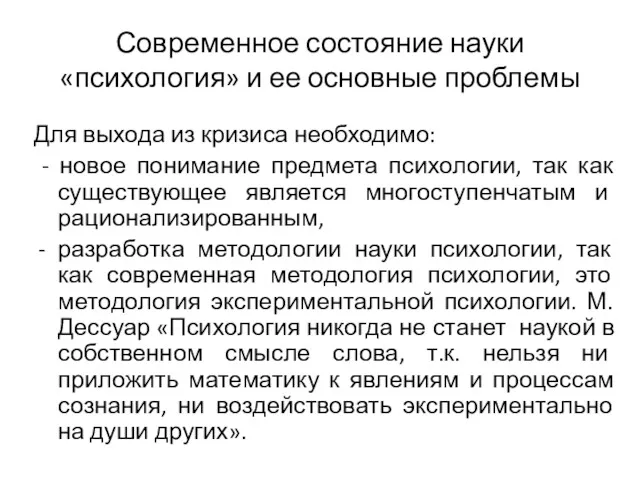 Современное состояние науки «психология» и ее основные проблемы

Для выхода из кризиса необходимо:
- новое понимание предмета психологии, так как существующее является многоступенчатым и рационализированным,
- разработка методологии науки психологии, так как современная методология психологии, это методология экспериментальной психологии. М. Дессуар «Психология никогда не станет наукой в собственном смысле слова, т.к. нельзя ни приложить математику к явлениям и процессам сознания, ни воздействовать экспериментально на души других».